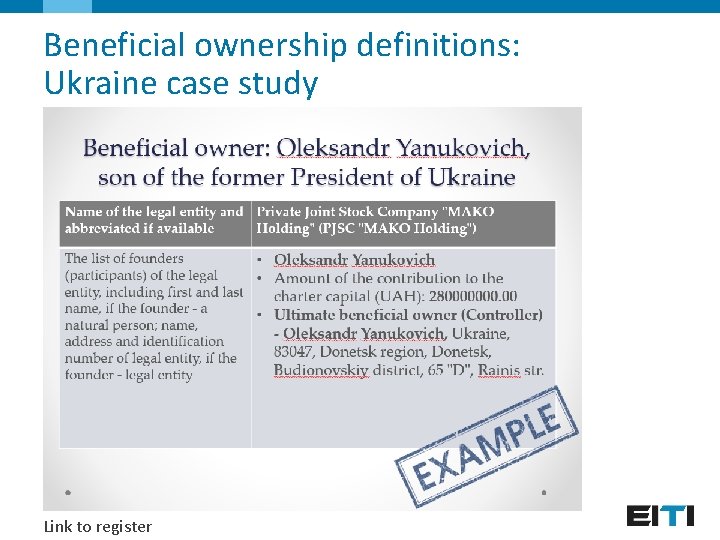 Beneficial ownership definitions: Ukraine case study

Beneficial owner: Oleksandr Yanukovich, son of the former President of Ukraine

| Name of the legal entity and abbreviated if available | Private Joint Stock Company "MAKO Holding" (PJSC "MAKO Holding") |
|---|---|
| The list of founders (participants) of the legal entity, including first and last name, if the founder - a natural person; name, address and identification number of legal entity, if the founder - legal entity | • Oleksandr Yanukovich • Amount of the contribution to the charter capital (UAH): 280000000.00 • Ultimate beneficial owner (Controller) - Oleksandr Yanukovich, Ukraine, 83047, Donetsk region, Donetsk, Budionovskiy district, 65 "D", Rainis str. |

EXAMPLE

Link to register

EITI